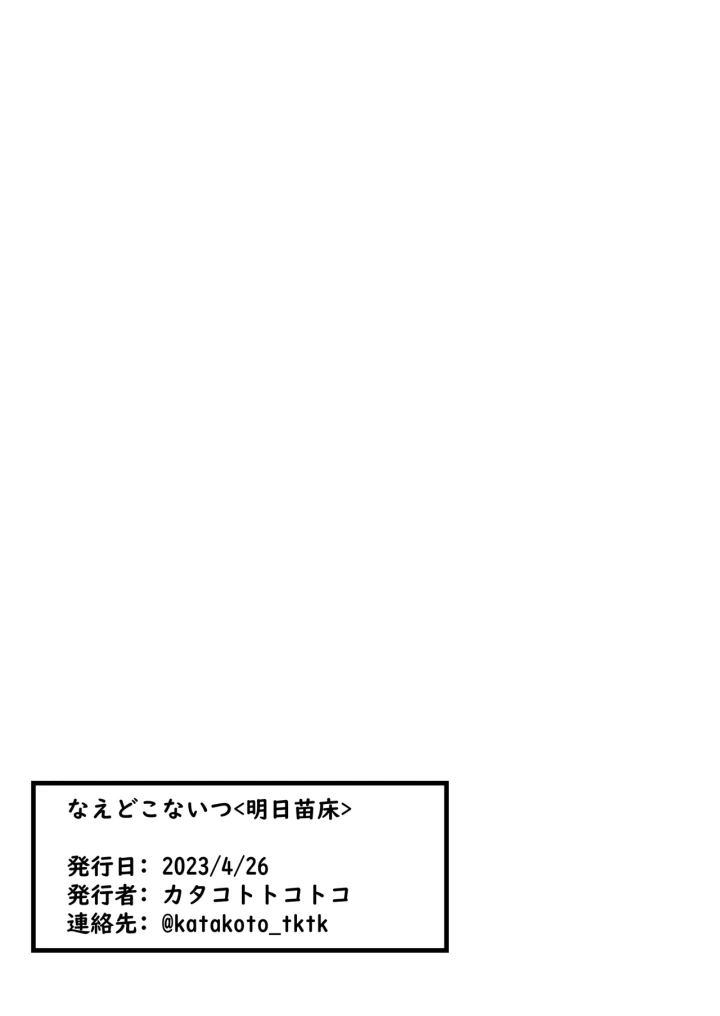 なえどこないつ<明日苗床>

発行日：2023/4/26
発行者：カタコトトコトコ
連絡先：@katakoto_tktk